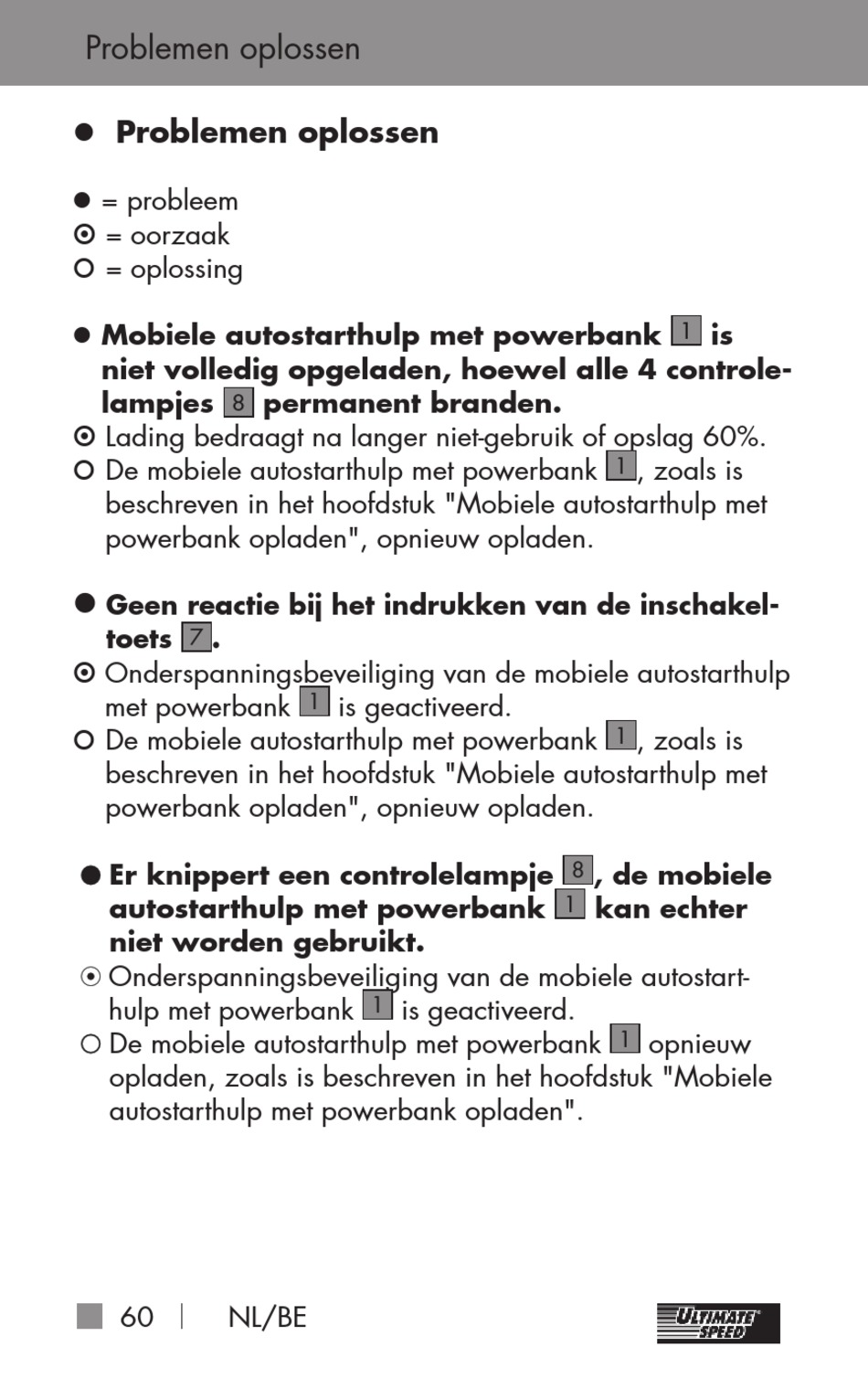 Problemen oplossen

● Problemen oplossen

● = probleem
⊙ = oorzaak
○ = oplossing

● Mobiele autostarthulp met powerbank 1 is niet volledig opgeladen, hoewel alle 4 controlelampjes 8 permanent branden.
⊙ Lading bedraagt na langer niet-gebruik of opslag 60%.
○ De mobiele autostarthulp met powerbank 1, zoals is beschreven in het hoofdstuk "Mobiele autostarthulp met powerbank opladen", opnieuw opladen.

● Geen reactie bij het indrukken van de inschakeltoets 7.
⊙ Onderspanningsbeveiliging van de mobiele autostarthulp met powerbank 1 is geactiveerd.
○ De mobiele autostarthulp met powerbank 1, zoals is beschreven in het hoofdstuk "Mobiele autostarthulp met powerbank opladen", opnieuw opladen.

● Er knippert een controlelampje 8, de mobiele autostarthulp met powerbank 1 kan echter niet worden gebruikt.
⊙ Onderspanningsbeveiliging van de mobiele autostarthulp met powerbank 1 is geactiveerd.
○ De mobiele autostarthulp met powerbank 1 opnieuw opladen, zoals is beschreven in het hoofdstuk "Mobiele autostarthulp met powerbank opladen".

60 | NL/BE

ULTIMATE SPEED